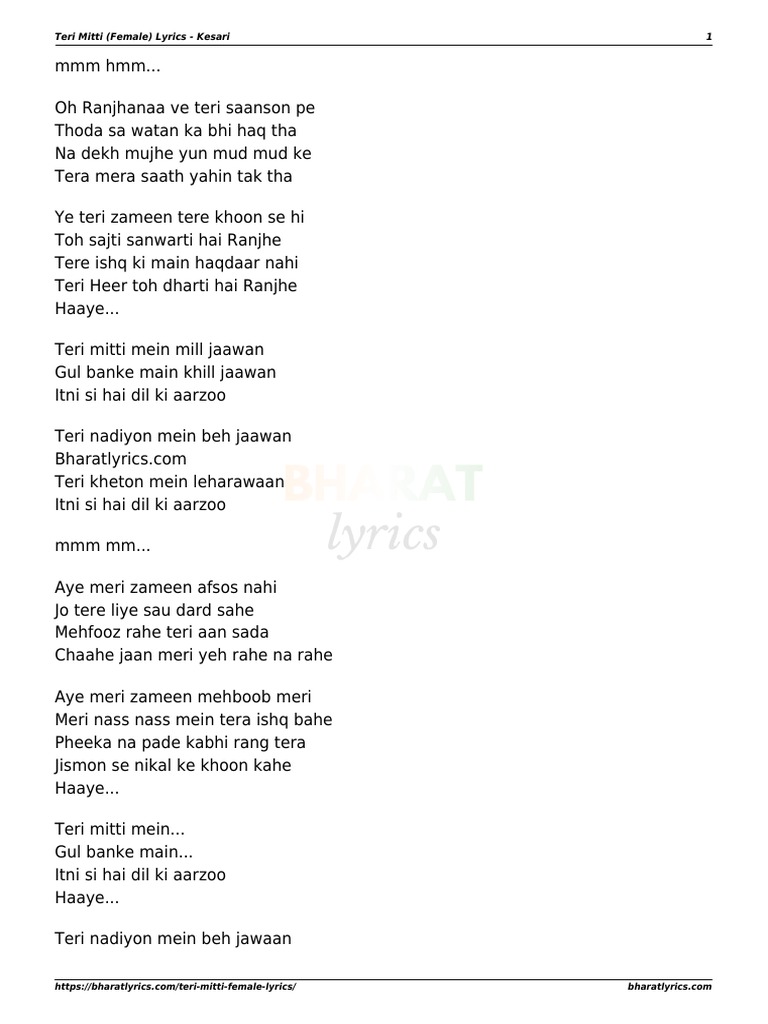 Teri Mitti (Female) Lyrics - Kesari 1

mmm hmm...

Oh Ranjhanaa ve teri saanson pe
Thoda sa watan ka bhi haq tha
Na dekh mujhe yun mud mud ke
Tera mera saath yahin tak tha

Ye teri zameen tere khoon se hi
Toh sajti sanwarti hai Ranjhe
Tere ishq ki main haqdaar nahi
Teri Heer toh dharti hai Ranjhe
Haaye...

Teri mitti mein mill jaawan
Gul banke main khill jaawan
Itni si hai dil ki aarzoo

Teri nadiyon mein beh jaawan
Bharatlyrics.com
Teri kheton mein leharawaan
Itni si hai dil ki aarzoo

BHARAT lyrics

mmm mm...

Aye meri zameen afsos nahi
Jo tere liye sau dard sahe
Mehfooz rahe teri aan sada
Chaahe jaan meri yeh rahe na rahe

Aye meri zameen mehboob meri
Meri nass nass mein tera ishq bahe
Pheeka na pade kabhi rang tera
Jismon se nikal ke khoon kahe
Haaye...

Teri mitti mein...
Gul banke main...
Itni si hai dil ki aarzoo
Haaye...

Teri nadiyon mein beh jawaan

https://bharatlyrics.com/teri-mitti-female-lyrics/ bharatlyrics.com